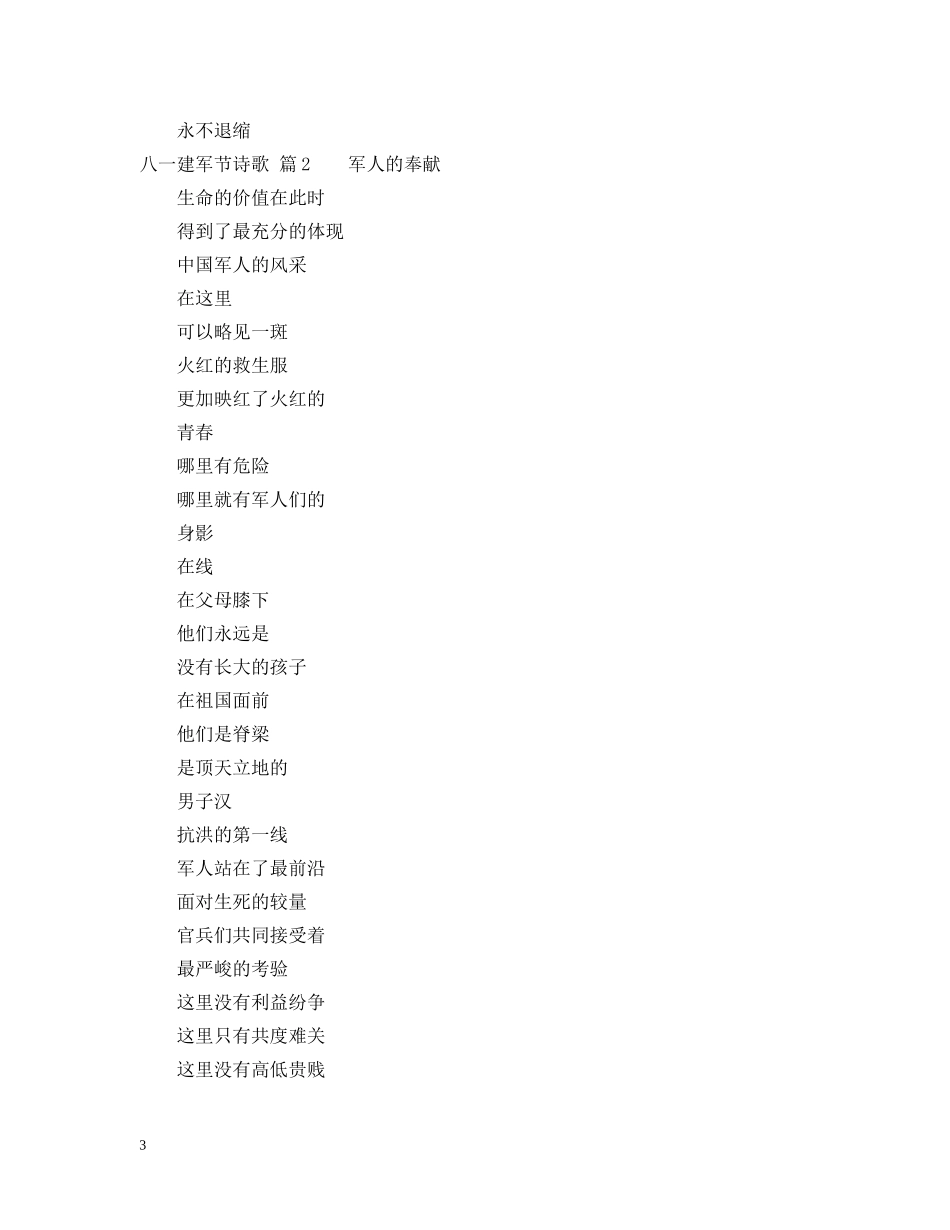 永不退缩

八一建军节诗歌 篇2　　军人的奉献

生命的价值在此时

得到了最充分的体现

中国军人的风采

在这里

可以略见一斑

火红的救生服

更加映红了火红的

青春

哪里有危险

哪里就有军人们的

身影

在线

在父母膝下

他们永远是

没有长大的孩子

在祖国面前

他们是脊梁

是顶天立地的

男子汉

抗洪的第一线

军人站在了最前沿

面对生死的较量

官兵们共同接受着

最严峻的考验

这里没有利益纷争

这里只有共度难关

这里没有高低贵贱

3